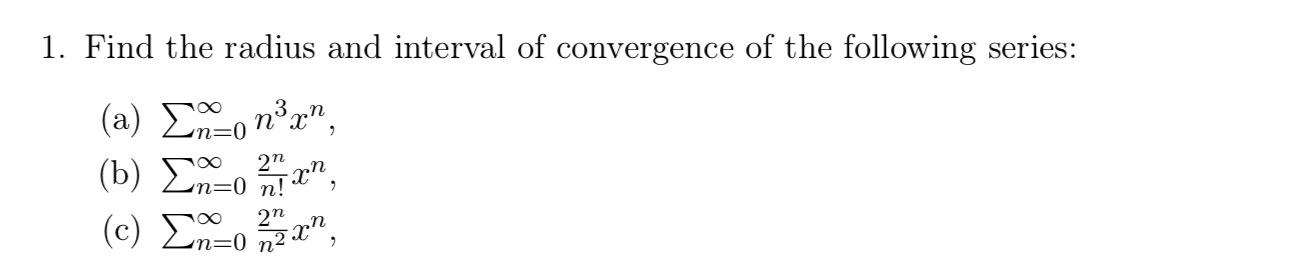 1. Find the radius and interval of convergence of the following series:

(a) $\sum_{n=0}^{\infty} n^3 x^n$,
(b) $\sum_{n=0}^{\infty} \frac{2^n}{n!} x^n$,
(c) $\sum_{n=0}^{\infty} \frac{2^n}{n^2} x^n$,